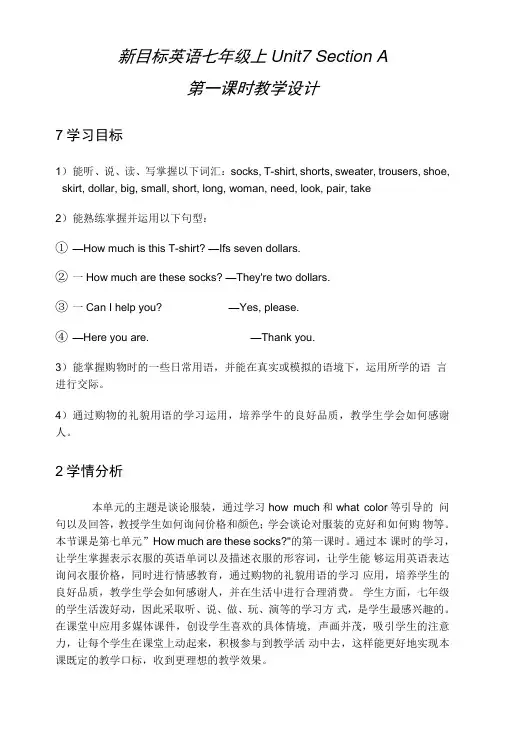 新目标英语七年级上 Unit7 Section A

第一课时教学设计

7 学习目标

1）能听、说、读、写掌握以下词汇：socks, T-shirt, shorts, sweater, trousers, shoe, skirt, dollar, big, small, short, long, woman, need, look, pair, take

2）能熟练掌握并运用以下句型：

① —How much is this T-shirt? —Ifs seven dollars.

② 一 How much are these socks? —They're two dollars.

③ 一 Can I help you? —Yes, please.

④ —Here you are. —Thank you.

3）能掌握购物时的一些日常用语，并能在真实或模拟的语境下，运用所学的语 言进行交际。

4）通过购物的礼貌用语的学习运用，培养学牛的良好品质，教学生学会如何感谢人。

2 学情分析

本单元的主题是谈论服装，通过学习 how much 和 what color 等引导的 问句以及回答，教授学生如何询问价格和颜色；学会谈论对服装的克好和如何购 物等。本节课是第七单元” How much are these socks?"的第一课时。通过本 课时的学习，让学生掌握表示衣服的英语单词以及描述衣服的形容词，让学生能 够运用英语表达询问衣服价格，同时进行情感教育，通过购物的礼貌用语的学习 应用，培养学生的良好品质，教学生学会如何感谢人，并在生活中进行合理消费。 学生方面，七年级的学生活泼好动，因此采取听、说、做、玩、演等的学习方 式，是学生最感兴趣的。在课堂中应用多媒体课件，创设学生喜欢的具体情境， 声画并茂，吸引学生的注意力，让每个学生在课堂上动起来，积极参与到教学活 动中去，这样能更好地实现本课既定的教学口标，收到更理想的教学效果。